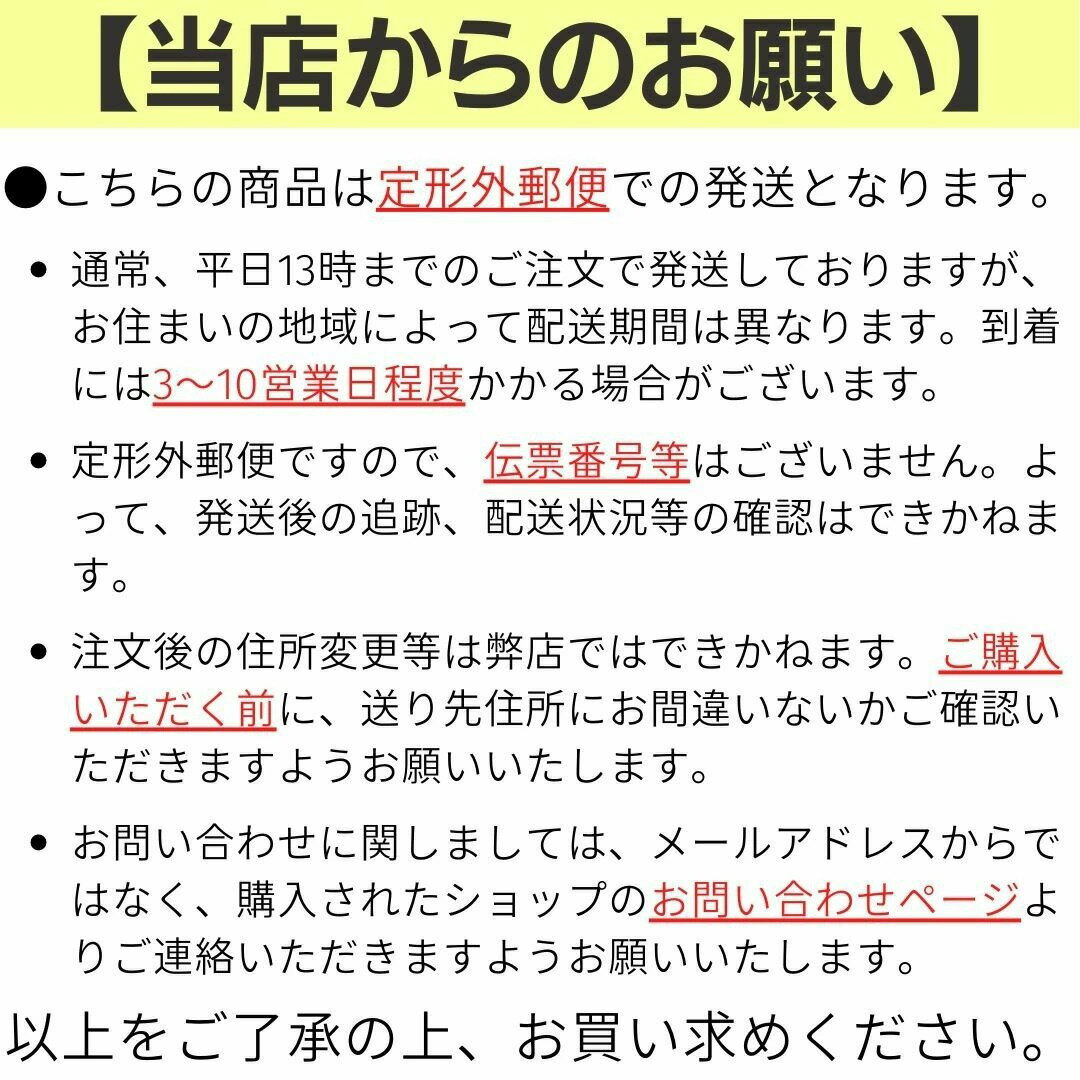 【当店からのお願い】

●こちらの商品は定形外郵便での発送となります。

• 通常、平日13時までのご注文で発送しておりますが、お住まいの地域によって配送期間は異なります。到着には3〜10営業日程度かかる場合がございます。

• 定形外郵便ですので、伝票番号等はございません。よって、発送後の追跡、配送状況等の確認はできかねます。

• 注文後の住所変更等は弊店ではできかねます。ご購入いただく前に、送り先住所にお間違いないかご確認いただきますようお願いいたします。

• お問い合わせに関しましては、メールアドレスからではなく、購入されたショップのお問い合わせページよりご連絡いただきますようお願いいたします。

以上をご了承の上、お買い求めください。